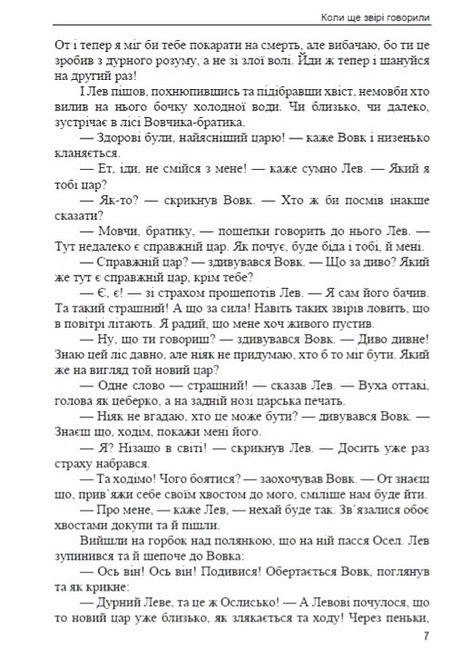 Коли ще звірі говорили

От і тепер я міг би тебе покарати на смерть, але вибачаю, бо ти це зробив з дурного розуму, а не зі злої волі. Йди ж тепер і шануйся на другий раз!

І Лев пішов, похнюпившись та підібравши хвіст, немовби хто вилив на нього бочку холодної води. Чи близько, чи далеко, зустрічає в лісі Вовчика-братика.

— Здорові були, найясніший царю! — каже Вовк і низенько кланяється.

— Ет, іди, не смійся з мене! — каже сумно Лев. — Який я тобі цар?

— Як-то? — скрикнув Вовк. — Хто ж би посмів інакше сказати?

— Мовчи, братику, — пошепки говорить до нього Лев. — Тут недалеко є справжній цар. Як почує, буде біда і тобі, й мені.

— Справжній цар? — здивувався Вовк. — Що за диво? Який же тут є справжній цар, крім тебе?

— Є, є! — зі страхом прошепотів Лев. — Я сам його бачив. Та такий страшний! А що за сила! Навіть таких звірів ловить, що в повітрі літають. Я радий, що мене хоч живого пустив.

— Ну, що ти говориш? — здивувався Вовк. — Диво дивне! Знаю цей ліс давно, але ніяк не придумаю, хто б то міг бути. Який же на вигляд той новий цар?

— Одне слово — страшний! — сказав Лев. — Вуха оттакі, голова як цеберко, а на задній нозі царська печать.

— Ніяк не вгадаю, хто це може бути? — дивувався Вовк. — Знаєш що, ходім, покажи мені його.

— Я? Нізащо в світі! — скрикнув Лев. — Досить уже раз страху набрався.

— Та ходімо! Чого боятися? — заохочував Вовк. — От знаєш що, прив'яжи себе своїм хвостом до мого, сміліше нам буде йти.

— Про мене, — каже Лев, — нехай буде так. Зв'язалися обоє хвостами докупи та й пішли.

Вийшли на горбок над полянкою, що на ній пасся Осел. Лев зупинився та й шепоче до Вовка:

— Ось він! Ось він! Подивися! Обертається Вовк, поглянув та як крикне:

— Дурний Леве, та це ж Ослисько! — А Левові почулося, що то новий цар уже близько, як злякається та ходу! Через пеньки,

7